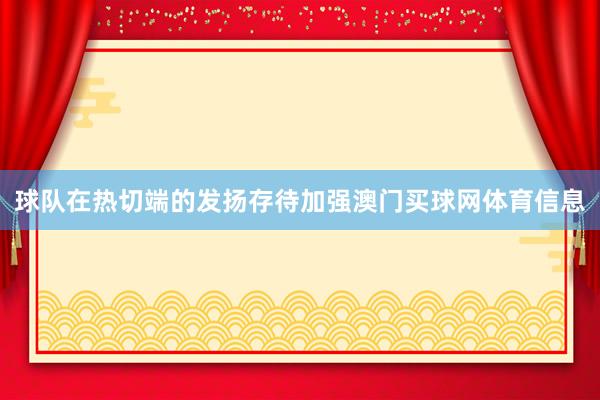 球队在热切端的发扬存待加强澳门买球网体育信息